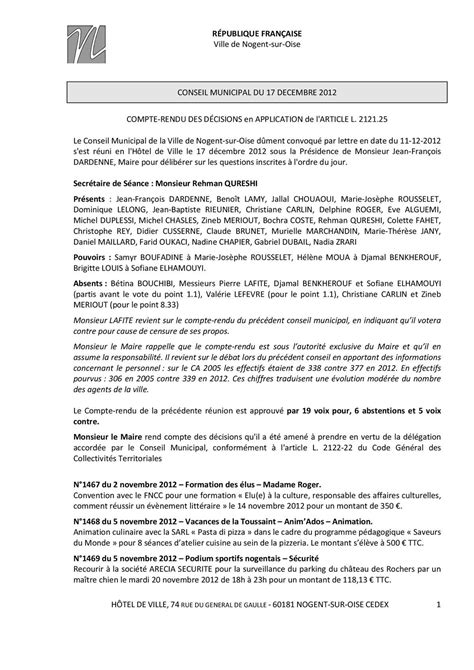 RÉPUBLIQUE FRANÇAISE
Ville de Nogent-sur-Oise

CONSEIL MUNICIPAL DU 17 DECEMBRE 2012

COMPTE-RENDU DES DÉCISIONS en APPLICATION de l'ARTICLE L. 2121.25

Le Conseil Municipal de la Ville de Nogent-sur-Oise dûment convoqué par lettre en date du 11-12-2012 s'est réuni en l'Hôtel de Ville le 17 décembre 2012 sous la Présidence de Monsieur Jean-François DARDENNE, Maire pour délibérer sur les questions inscrites à l'ordre du jour.

Secrétaire de Séance : Monsieur Rehman QURESHI

Présents : Jean-François DARDENNE, Benoît LAMY, Jallal CHOUAOUI, Marie-Josèphe ROUSSELET, Dominique LELONG, Jean-Baptiste RIEUNIER, Christiane CARLIN, Delphine ROGER, Eve ALGUEMI, Michel DUPLESSI, Michel CHASLES, Zineb MERIOUT, Bochra COSTE, Rehman QURESHI, Colette FAHET, Christophe REY, Didier CUSSERNE, Claude BRUNET, Murielle MARCHANDIN, Marie-Thérèse JANY, Daniel MAILLARD, Farid OUKACI, Nadine CHAPIER, Gabriel DUBAIL, Nadia ZRARI

Pouvoirs : Samyr BOUFADINE à Marie-Josèphe ROUSSELET, Hélène MOUA à Djamal BENKHEROUF, Brigitte LOUIS à Sofiane ELHAMOUYI.

Absents : Bétina BOUCHIBI, Messieurs Pierre LAFITE, Djamal BENKHEROUF et Sofiane ELHAMOUYI (partis avant le vote du point 1.1), Valérie LEFEVRE (pour le point 1.1), Christiane CARLIN et Zineb MERIOUT (pour le point 8.33)

Monsieur LAFITE revient sur le compte-rendu du précédent conseil municipal, en indiquant qu'il votera contre pour cause de censure de ses propos.

Monsieur le Maire rappelle que le compte-rendu est sous l'autorité exclusive du Maire et qu'il en assume la responsabilité. Il revient sur le débat lors du précédent conseil en apportant des informations concernant le personnel : sur le CA 2005 les effectifs étaient de 338 contre 377 en 2012. En effectifs pourvus : 306 en 2005 contre 339 en 2012. Ces chiffres traduisent une évolution modérée du nombre des agents de la ville.

Le Compte-rendu de la précédente réunion est approuvé par 19 voix pour, 6 abstentions et 5 voix contre.

Monsieur le Maire rend compte des décisions qu'il a été amené à prendre en vertu de la délégation accordée par le Conseil Municipal, conformément à l'article L. 2122-22 du Code Général des Collectivités Territoriales

N°1467 du 2 novembre 2012 – Formation des élus – Madame Roger.
Convention avec le FNCC pour une formation « Elu(e) à la culture, responsable des affaires culturelles, comment réussir un évènement littéraire » le 14 novembre 2012 pour un montant de 350 €.

N°1468 du 5 novembre 2012 – Vacances de la Toussaint – Anim'Ados – Animation.
Animation culinaire avec la SARL « Pasta di pizza » dans le cadre du programme pédagogique « Saveurs du Monde » pour 8 séances d'atelier cuisine au sein de la pizzeria. Le montant s'élève à 500 € TTC.

N°1469 du 5 novembre 2012 – Podium sportifs nogentais – Sécurité
Recourir à la société ARECIA SECURITE pour la surveillance du parking du château des Rochers par un maître chien le mardi 20 novembre 2012 de 18h à 23h pour un montant de 118,13 € TTC.

HÔTEL DE VILLE, 74 RUE DU GENERAL DE GAULLE - 60181 NOGENT-SUR-OISE CEDEX 1